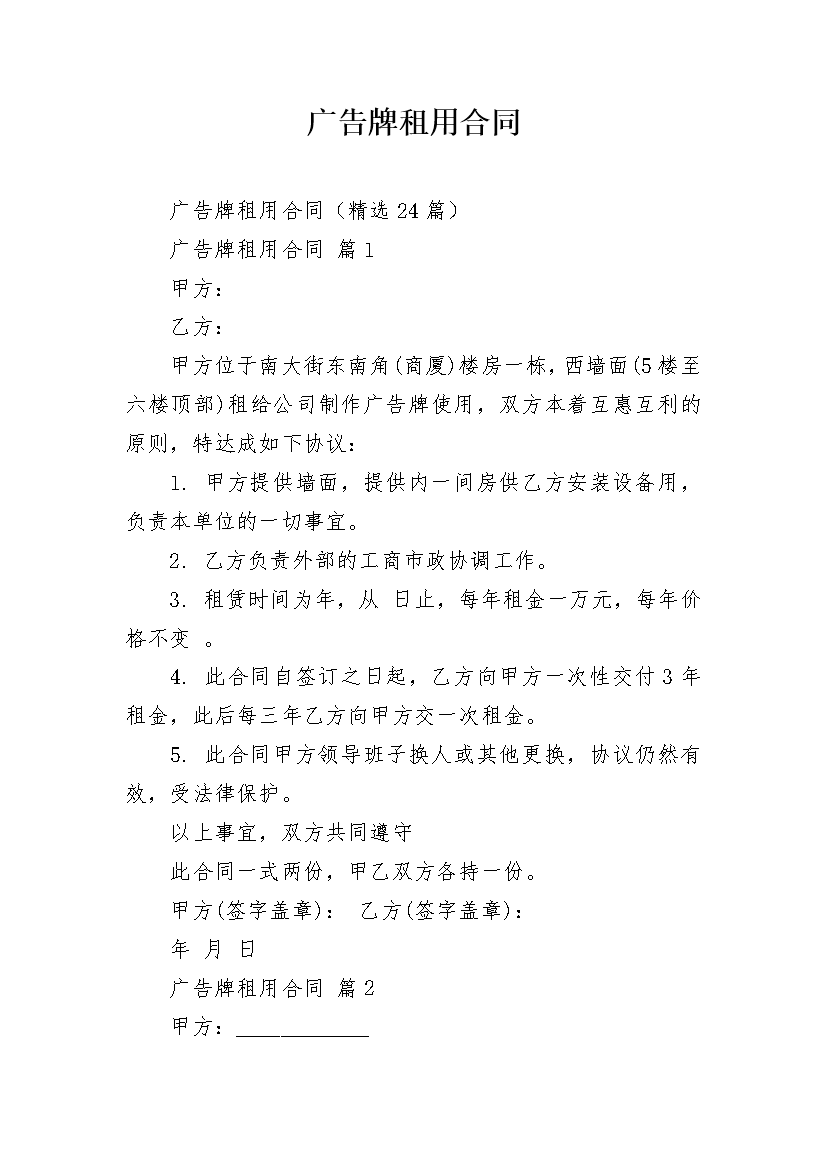 广告牌租用合同

广告牌租用合同（精选24篇）

广告牌租用合同 篇1

甲方：

乙方：

甲方位于南大街东南角(商厦)楼房一栋，西墙面(5楼至六楼顶部)租给公司制作广告牌使用，双方本着互惠互利的原则，特达成如下协议：

1. 甲方提供墙面，提供内一间房供乙方安装设备用，负责本单位的一切事宜。

2. 乙方负责外部的工商市政协调工作。

3. 租赁时间为年，从 日止，每年租金一万元，每年价格不变 。

4. 此合同自签订之日起，乙方向甲方一次性交付3年租金，此后每三年乙方向甲方交一次租金。

5. 此合同甲方领导班子换人或其他更换，协议仍然有效，受法律保护。

以上事宜，双方共同遵守

此合同一式两份，甲乙双方各持一份。

甲方(签字盖章)： 乙方(签字盖章)：

年 月 日

广告牌租用合同 篇2

甲方：____________